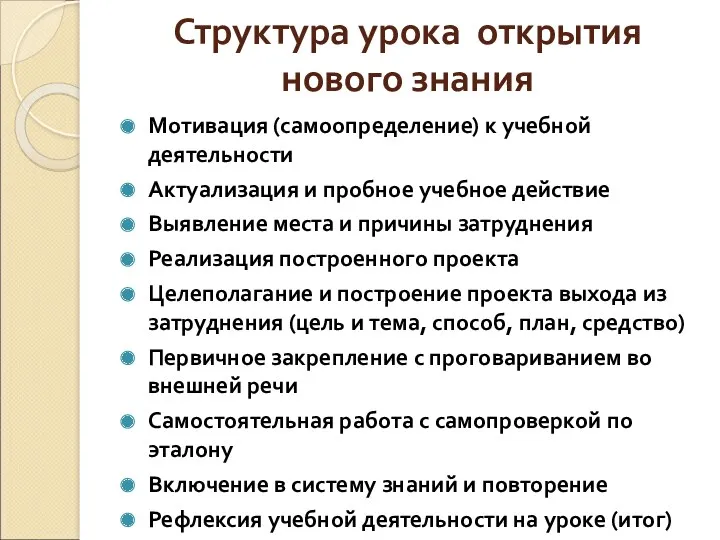 Структура урока открытия нового знания

Мотивация (самоопределение) к учебной деятельности
Актуализация и пробное учебное действие
Выявление места и причины затруднения
Реализация построенного проекта
Целеполагание и построение проекта выхода из затруднения (цель и тема, способ, план, средство)
Первичное закрепление с проговариванием во внешней речи
Самостоятельная работа с самопроверкой по эталону
Включение в систему знаний и повторение
Рефлексия учебной деятельности на уроке (итог)